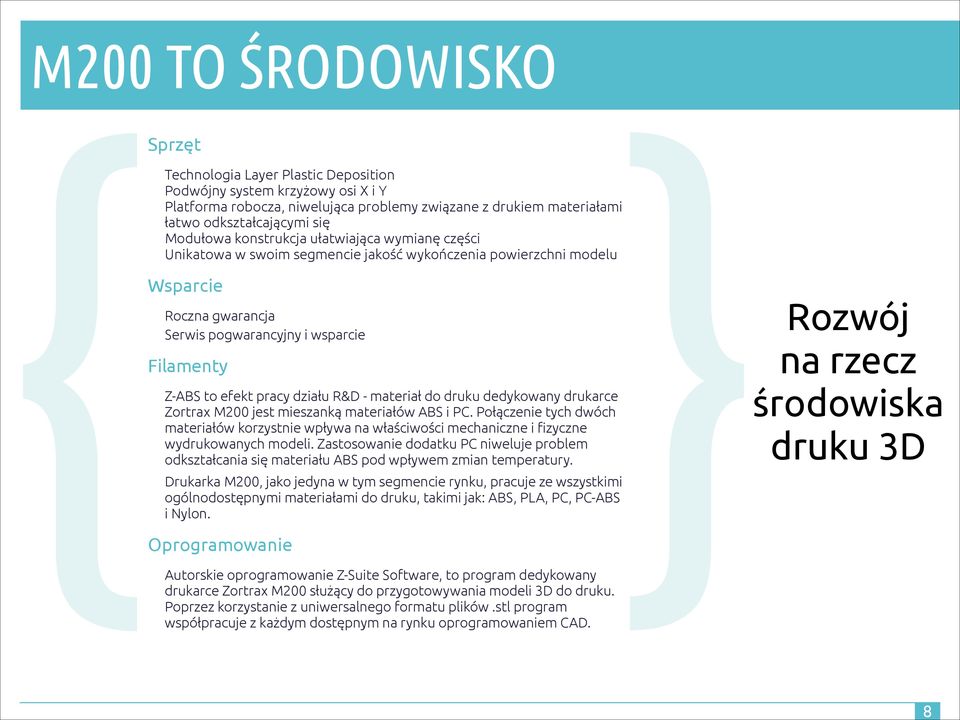 M200 TO ŚRODOWISKO

Sprzęt

Technologia Layer Plastic Deposition
Podwójny system krzyżowy osi X i Y
Platforma robocza, niwelująca problemy związane z drukiem materiałami łatwo odkształcającymi się
Modułowa konstrukcja ułatwiająca wymianę części
Unikatowa w swoim segmencie jakość wykończenia powierzchni modelu

Wsparcie

Roczna gwarancja
Serwis pogwarancyjny i wsparcie

Filamenty

Z-ABS to efekt pracy działu R&D - materiał do druku dedykowany drukarce Zortrax M200 jest mieszanką materiałów ABS i PC. Połączenie tych dwóch materiałów korzystnie wpływa na właściwości mechaniczne i fizyczne wydrukowanych modeli. Zastosowanie dodatku PC niweluje problem odkształcania się materiału ABS pod wpływem zmian temperatury.

Drukarka M200, jako jedyna w tym segmencie rynku, pracuje ze wszystkimi ogólnodostępnymi materiałami do druku, takimi jak: ABS, PLA, PC, PC-ABS i Nylon.

Oprogramowanie

Autorskie oprogramowanie Z-Suite Software, to program dedykowany drukarce Zortrax M200 służący do przygotowywania modeli 3D do druku. Poprzez korzystanie z uniwersalnego formatu plików .stl program współpracuje z każdym dostępnym na rynku oprogramowaniem CAD.

Rozwój na rzecz środowiska druku 3D

8